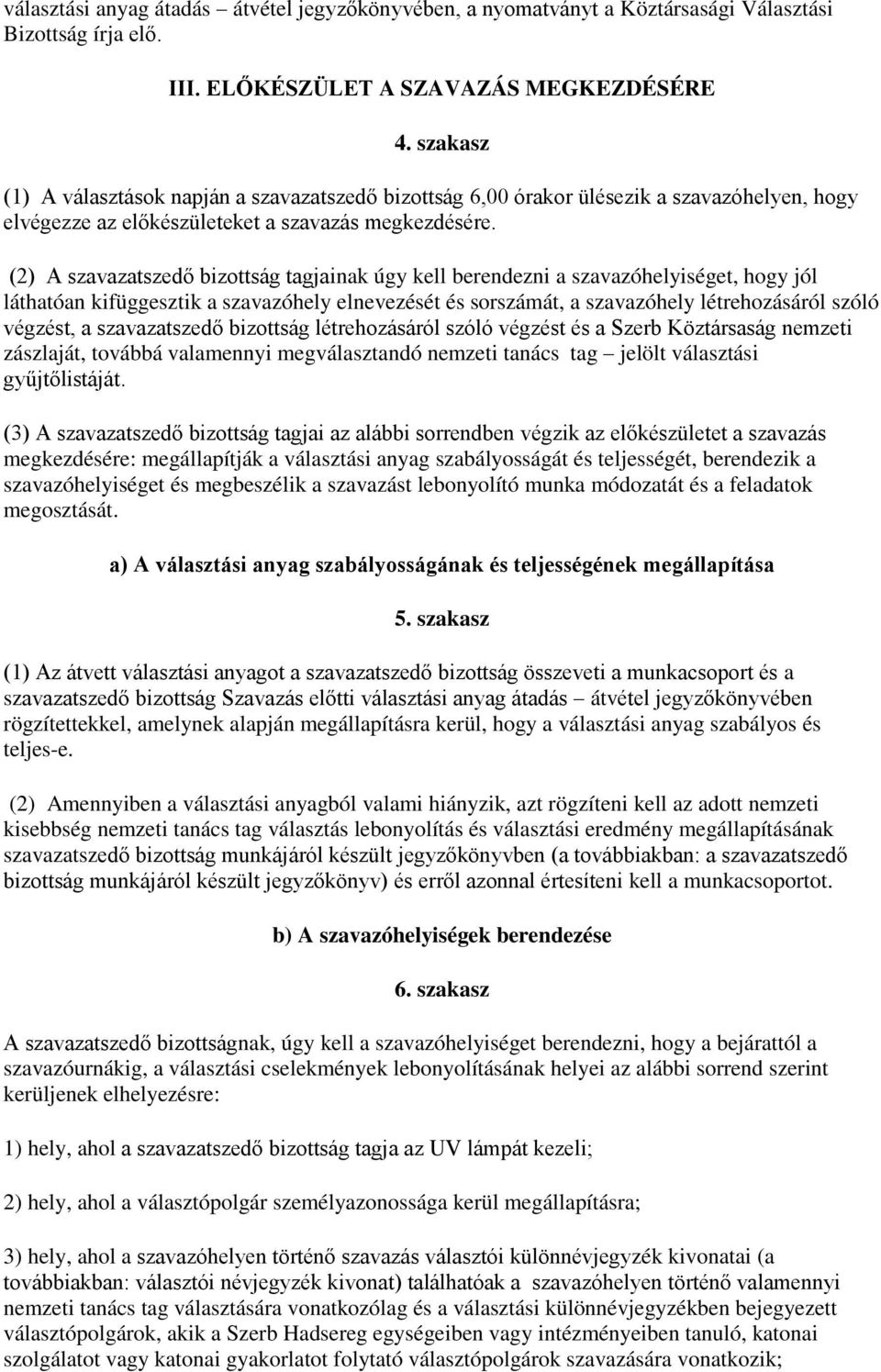 választási anyag átadás – átvétel jegyzőkönyvében, a nyomatványt a Köztársasági Választási Bizottság írja elő.

III. ELŐKÉSZÜLET A SZAVAZÁS MEGKEZDÉSÉRE

4. szakasz

(1) A választások napján a szavazatszedő bizottság 6,00 órakor ülésezik a szavazóhelyen, hogy elvégezze az előkészületeket a szavazás megkezdésére.

(2) A szavazatszedő bizottság tagjainak úgy kell berendezni a szavazóhelyiséget, hogy jól láthatóan kifüggesztik a szavazóhely elnevezését és sorszámát, a szavazóhely létrehozásáról szóló végzést, a szavazatszedő bizottság létrehozásáról szóló végzést és a Szerb Köztársaság nemzeti zászlaját, továbbá valamennyi megválasztandó nemzeti tanács tag – jelölt választási gyűjtőlistáját.

(3) A szavazatszedő bizottság tagjai az alábbi sorrendben végzik az előkészületet a szavazás megkezdésére: megállapítják a választási anyag szabályosságát és teljességét, berendezik a szavazóhelyiséget és megbeszélik a szavazást lebonyolító munka módozatát és a feladatok megosztását.

a) A választási anyag szabályosságának és teljességének megállapítása

5. szakasz

(1) Az átvett választási anyagot a szavazatszedő bizottság összeveti a munkacsoport és a szavazatszedő bizottság Szavazás előtti választási anyag átadás – átvétel jegyzőkönyvében rögzítettekkel, amelynek alapján megállapításra kerül, hogy a választási anyag szabályos és teljes-e.

(2) Amennyiben a választási anyagból valami hiányzik, azt rögzíteni kell az adott nemzeti kisebbség nemzeti tanács tag választás lebonyolítás és választási eredmény megállapításának szavazatszedő bizottság munkájáról készült jegyzőkönyvben (a továbbiakban: a szavazatszedő bizottság munkájáról készült jegyzőkönyv) és erről azonnal értesíteni kell a munkacsoportot.

b) A szavazóhelyiségek berendezése

6. szakasz

A szavazatszedő bizottságnak, úgy kell a szavazóhelyiséget berendezni, hogy a bejárattól a szavazóurnákig, a választási cselekmények lebonyolításának helyei az alábbi sorrend szerint kerüljenek elhelyezésre:

1) hely, ahol a szavazatszedő bizottság tagja az UV lámpát kezeli;

2) hely, ahol a választópolgár személyazonossága kerül megállapításra;

3) hely, ahol a szavazóhelyen történő szavazás választói különnévjegyzék kivonatai (a továbbiakban: választói névjegyzék kivonat) találhatóak a szavazóhelyen történő valamennyi nemzeti tanács tag választására vonatkozólag és a választási különnévjegyzékben bejegyezett választópolgárok, akik a Szerb Hadsereg egységeiben vagy intézményeiben tanuló, katonai szolgálatot vagy katonai gyakorlatot folytató választópolgárok szavazására vonatkozik;